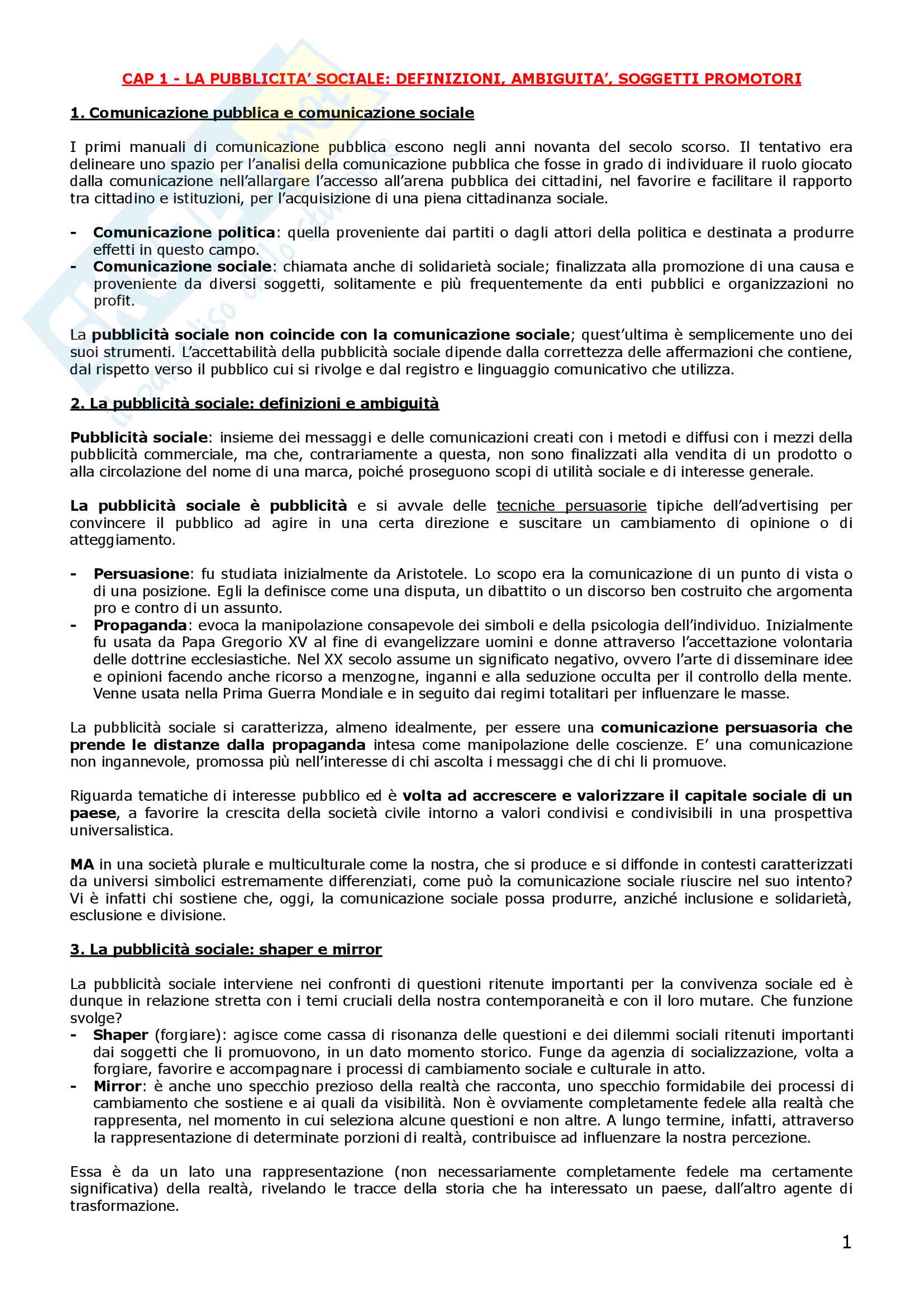 CAP 1 - LA PUBBLICITA' SOCIALE: DEFINIZIONI, AMBIGUITA', SOGGETTI PROMOTORI

1. Comunicazione pubblica e comunicazione sociale

I primi manuali di comunicazione pubblica escono negli anni novanta del secolo scorso. Il tentativo era delineare uno spazio per l'analisi della comunicazione pubblica che fosse in grado di individuare il ruolo giocato dalla comunicazione nell'allargare l'accesso all'arena pubblica dei cittadini, nel favorire e facilitare il rapporto tra cittadino e istituzioni, per l'acquisizione di una piena cittadinanza sociale.

- Comunicazione politica: quella proveniente dai partiti o dagli attori della politica e destinata a produrre effetti in questo campo.
- Comunicazione sociale: chiamata anche di solidarietà sociale; finalizzata alla promozione di una causa e proveniente da diversi soggetti, solitamente e più frequentemente da enti pubblici e organizzazioni no profit.

La pubblicità sociale non coincide con la comunicazione sociale; quest'ultima è semplicemente uno dei suoi strumenti. L'accettabilità della pubblicità sociale dipende dalla correttezza delle affermazioni che contiene, dal rispetto verso il pubblico cui si rivolge e dal registro e linguaggio comunicativo che utilizza.

2. La pubblicità sociale: definizioni e ambiguità

Pubblicità sociale: insieme dei messaggi e delle comunicazioni creati con i metodi e diffusi con i mezzi della pubblicità commerciale, ma che, contrariamente a questa, non sono finalizzati alla vendita di un prodotto o alla circolazione del nome di una marca, poiché proseguono scopi di utilità sociale e di interesse generale.

La pubblicità sociale è pubblicità e si avvale delle tecniche persuasorie tipiche dell'advertising per convincere il pubblico ad agire in una certa direzione e suscitare un cambiamento di opinione o di atteggiamento.

- Persuasione: fu studiata inizialmente da Aristotele. Lo scopo era la comunicazione di un punto di vista o di una posizione. Egli la definisce come una disputa, un dibattito o un discorso ben costruito che argomenta pro e contro di un assunto.
- Propaganda: evoca la manipolazione consapevole dei simboli e della psicologia dell'individuo. Inizialmente fu usata da Papa Gregorio XV al fine di evangelizzare uomini e donne attraverso l'accettazione volontaria delle dottrine ecclesiastiche. Nel XX secolo assume un significato negativo, ovvero l'arte di disseminare idee e opinioni facendo anche ricorso a menzogne, inganni e alla seduzione occulta per il controllo della mente. Venne usata nella Prima Guerra Mondiale e in seguito dai regimi totalitari per influenzare le masse.

La pubblicità sociale si caratterizza, almeno idealmente, per essere una comunicazione persuasoria che prende le distanze dalla propaganda intesa come manipolazione delle coscienze. E' una comunicazione non ingannevole, promossa più nell'interesse di chi ascolta i messaggi che di chi li promuove.

Riguarda tematiche di interesse pubblico ed è volta ad accrescere e valorizzare il capitale sociale di un paese, a favorire la crescita della società civile intorno a valori condivisi e condivisibili in una prospettiva universalistica.

MA in una società plurale e multiculturale come la nostra, che si produce e si diffonde in contesti caratterizzati da universi simbolici estremamente differenziati, come può la comunicazione sociale riuscire nel suo intento? Vi è infatti chi sostiene che, oggi, la comunicazione sociale possa produrre, anziché inclusione e solidarietà, esclusione e divisione.

3. La pubblicità sociale: shaper e mirror

La pubblicità sociale interviene nei confronti di questioni ritenute importanti per la convivenza sociale ed è dunque in relazione stretta con i temi cruciali della nostra contemporaneità e con il loro mutare. Che funzione svolge?
- Shaper (forgiare): agisce come cassa di risonanza delle questioni e dei dilemmi sociali ritenuti importanti dai soggetti che li promuovono, in un dato momento storico. Funge da agenzia di socializzazione, volta a forgiare, favorire e accompagnare i processi di cambiamento sociale e culturale in atto.
- Mirror: è anche uno specchio prezioso della realtà che racconta, uno specchio formidabile dei processi di cambiamento che sostiene e ai quali da visibilità. Non è ovviamente completamente fedele alla realtà che rappresenta, nel momento in cui seleziona alcune questioni e non altre. A lungo termine, infatti, attraverso la rappresentazione di determinate porzioni di realtà, contribuisce ad influenzare la nostra percezione.

Essa è da un lato una rappresentazione (non necessariamente completamente fedele ma certamente significativa) della realtà, rivelando le tracce della storia che ha interessato un paese, dall'altro agente di trasformazione.

1